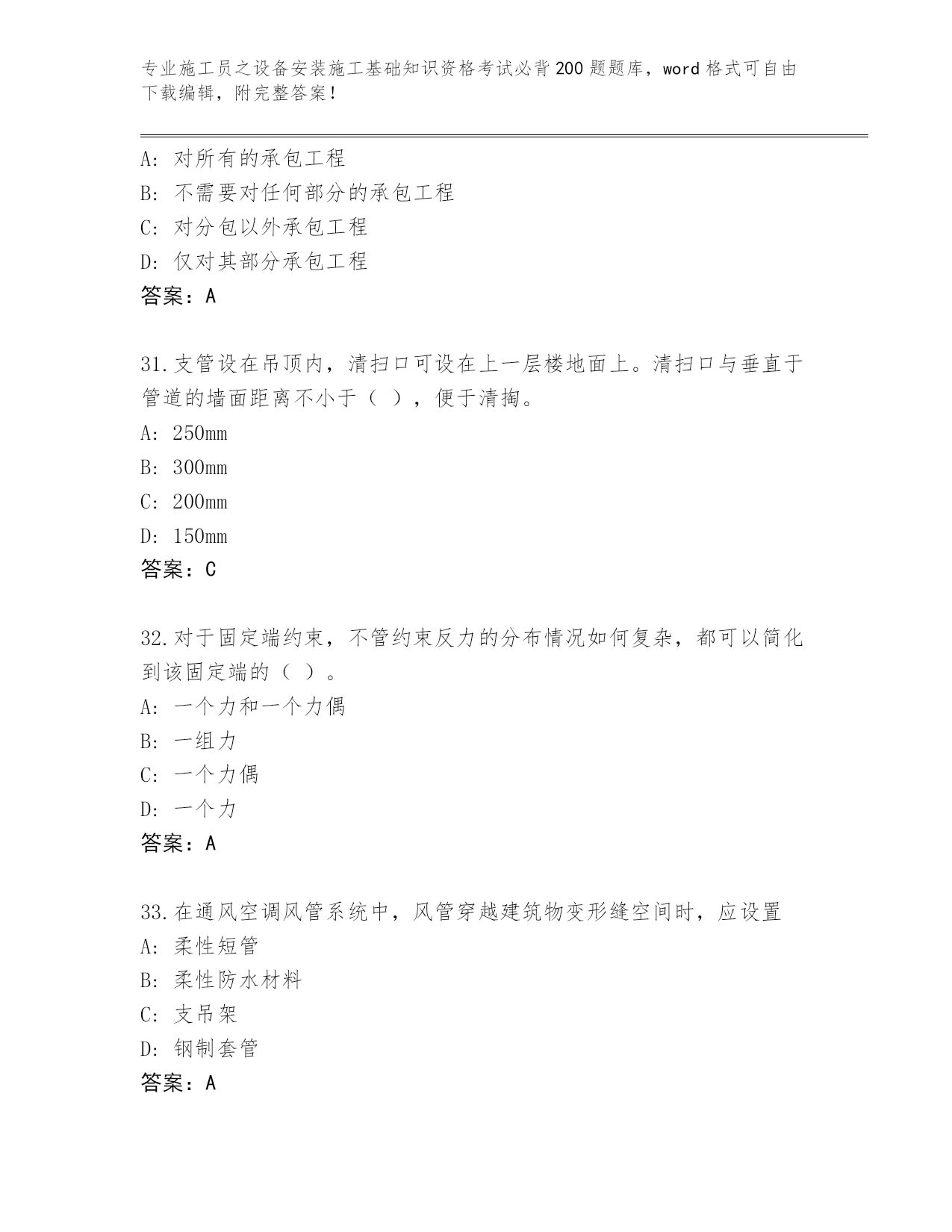 专业施工员之设备安装施工基础知识资格考试必背200题题库，word格式可自由下载编辑，附完整答案！

A：对所有的承包工程
B：不需要对任何部分的承包工程
C：对分包以外承包工程
D：仅对其部分承包工程
答案：A

31.支管设在吊顶内，清扫口可设在上一层楼地面上。清扫口与垂直于管道的墙面距离不小于（ ），便于清掏。
A：250mm
B：300mm
C：200mm
D：150mm
答案：C

32.对于固定端约束，不管约束反力的分布情况如何复杂，都可以简化到该固定端的（ ）。
A：一个力和一个力偶
B：一组力
C：一个力偶
D：一个力
答案：A

33.在通风空调风管系统中，风管穿越建筑物变形缝空间时，应设置
A：柔性短管
B：柔性防水材料
C：支吊架
D：钢制套管
答案：A